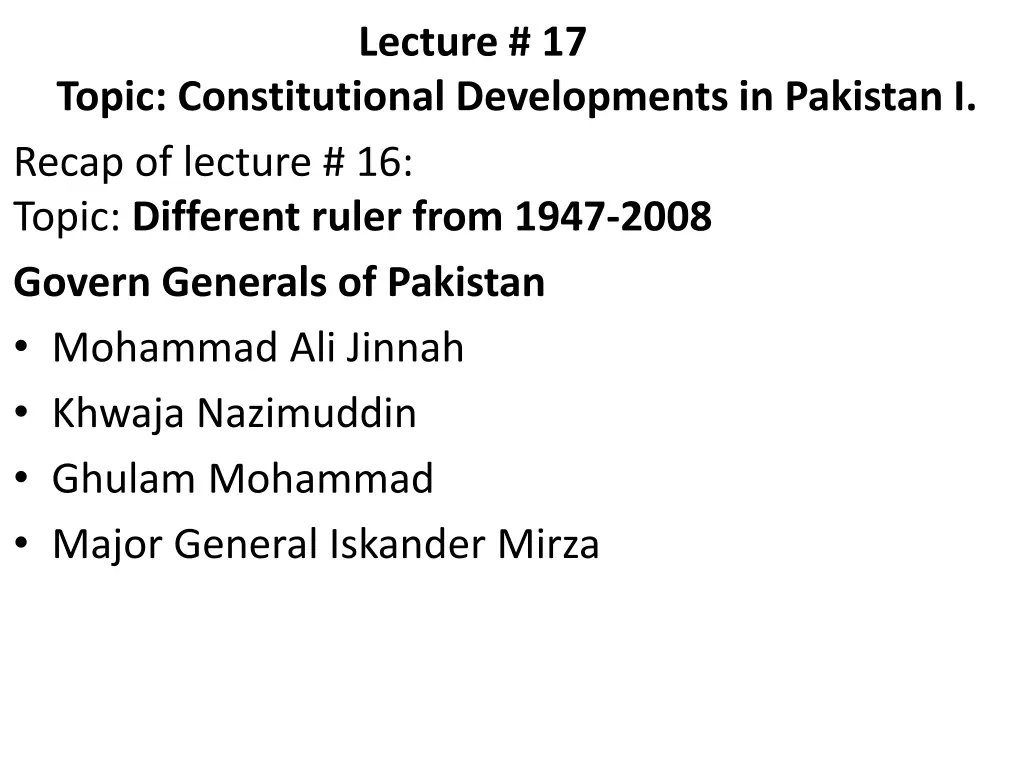 Lecture # 17
Topic: Constitutional Developments in Pakistan I.

Recap of lecture # 16:
Topic: Different ruler from 1947-2008

Govern Generals of Pakistan
• Mohammad Ali Jinnah
• Khwaja Nazimuddin
• Ghulam Mohammad
• Major General Iskander Mirza